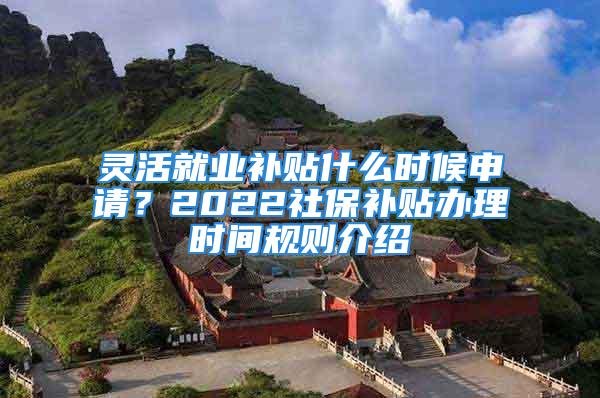 灵活就业补贴什么时候申请？2022社保补贴办理时间规则介绍